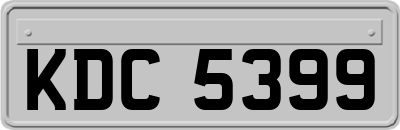 KDC 5399